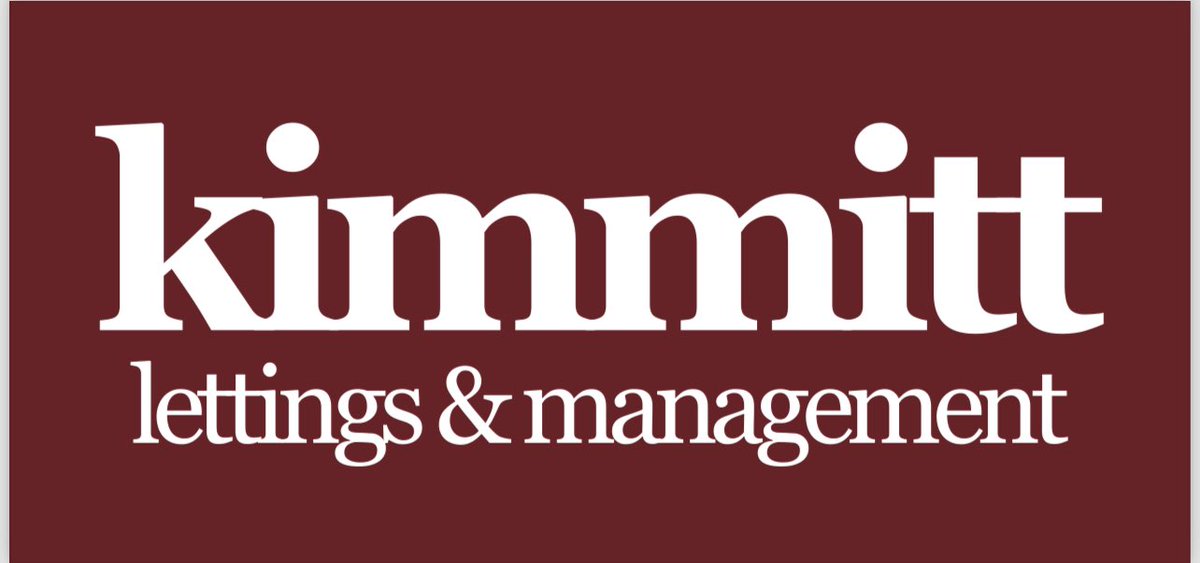 kimmitt
lettings & management